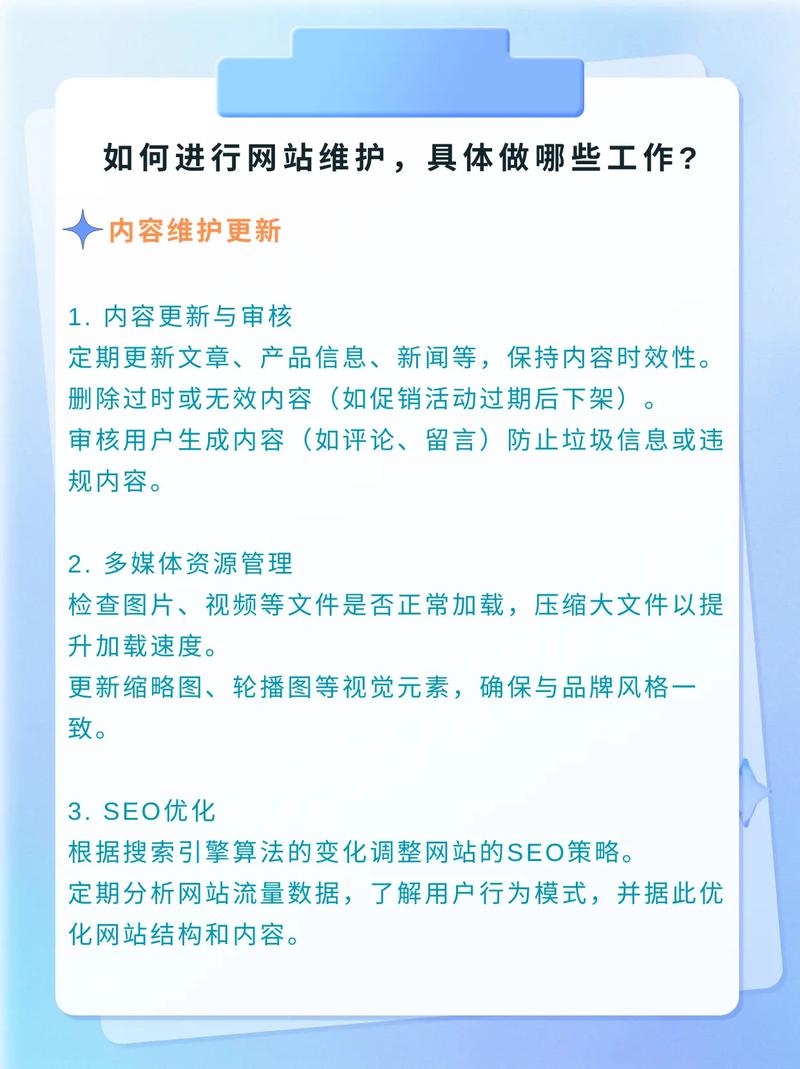 如何进行网站维护，具体做哪些工作？

内容维护更新

1. 内容更新与审核
定期更新文章、产品信息、新闻等，保持内容时效性。
删除过时或无效内容（如促销活动过期后下架）。
审核用户生成内容（如评论、留言）防止垃圾信息或违规内容。

2. 多媒体资源管理
检查图片、视频等文件是否正常加载，压缩大文件以提升加载速度。
更新缩略图、轮播图等视觉元素，确保与品牌风格一致。

3. SEO优化
根据搜索引擎算法的变化调整网站的SEO策略。
定期分析网站流量数据，了解用户行为模式，并据此优化网站结构和内容。